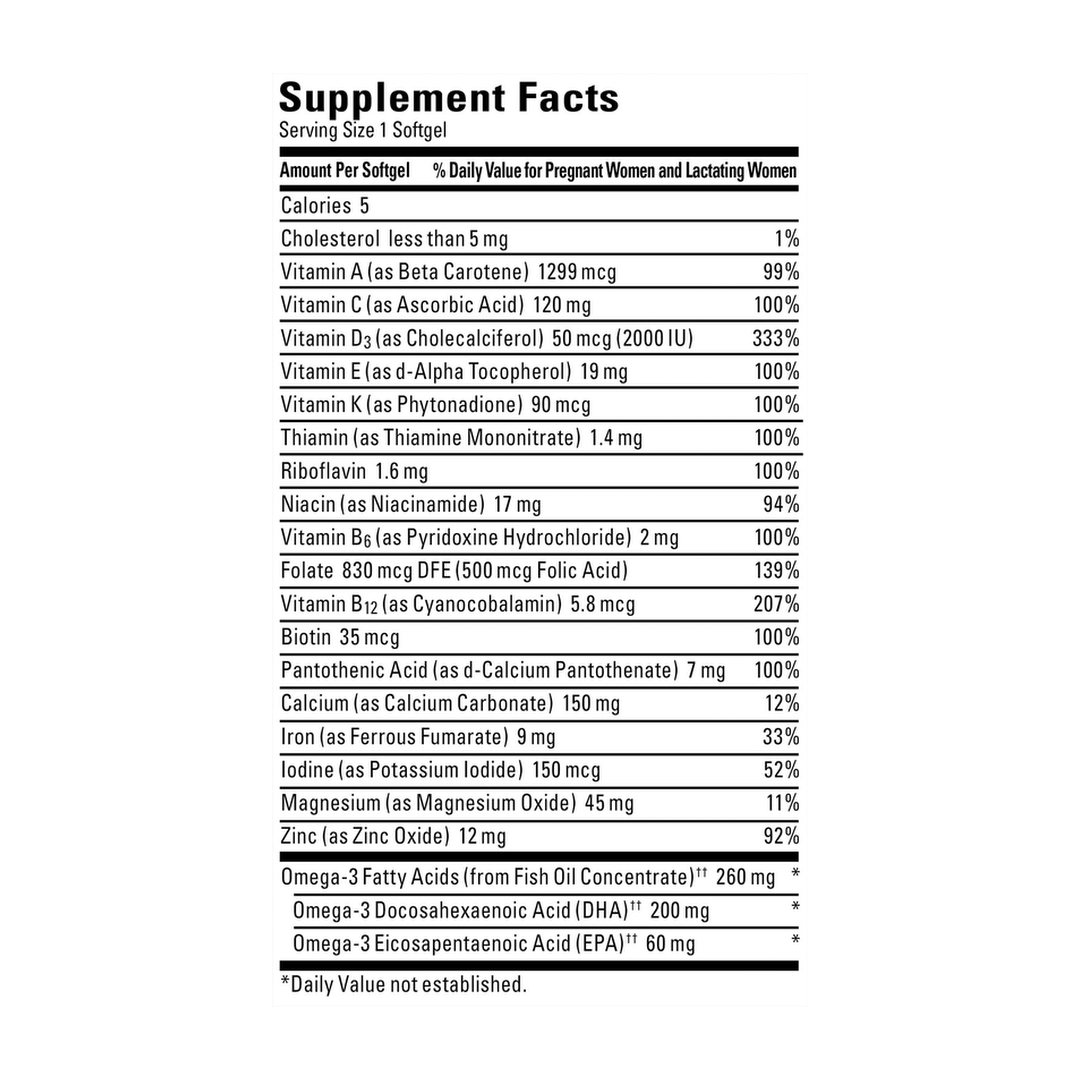 Supplement Facts
Serving Size 1 Softgel

| Amount Per Softgel | % Daily Value for Pregnant Women and Lactating Women |
|---|---|
| Calories 5 | |
| Cholesterol less than 5 mg | 1% |
| Vitamin A (as Beta Carotene) 1299 mcg | 99% |
| Vitamin C (as Ascorbic Acid) 120 mg | 100% |
| Vitamin $D_3$ (as Cholecalciferol) 50 mcg (2000 IU) | 333% |
| Vitamin E (as d-Alpha Tocopherol) 19 mg | 100% |
| Vitamin K (as Phytonadione) 90 mcg | 100% |
| Thiamin (as Thiamine Mononitrate) 1.4 mg | 100% |
| Riboflavin 1.6 mg | 100% |
| Niacin (as Niacinamide) 17 mg | 94% |
| Vitamin $B_6$ (as Pyridoxine Hydrochloride) 2 mg | 100% |
| Folate 830 mcg DFE (500 mcg Folic Acid) | 139% |
| Vitamin $B_{12}$ (as Cyanocobalamin) 5.8 mcg | 207% |
| Biotin 35 mcg | 100% |
| Pantothenic Acid (as d-Calcium Pantothenate) 7 mg | 100% |
| Calcium (as Calcium Carbonate) 150 mg | 12% |
| Iron (as Ferrous Fumarate) 9 mg | 33% |
| Iodine (as Potassium Iodide) 150 mcg | 52% |
| Magnesium (as Magnesium Oxide) 45 mg | 11% |
| Zinc (as Zinc Oxide) 12 mg | 92% |
| Omega-3 Fatty Acids (from Fish Oil Concentrate)$^{††}$ 260 mg | * |
| Omega-3 Docosahexaenoic Acid (DHA)$^{††}$ 200 mg | * |
| Omega-3 Eicosapentaenoic Acid (EPA)$^{††}$ 60 mg | * |

*Daily Value not established.